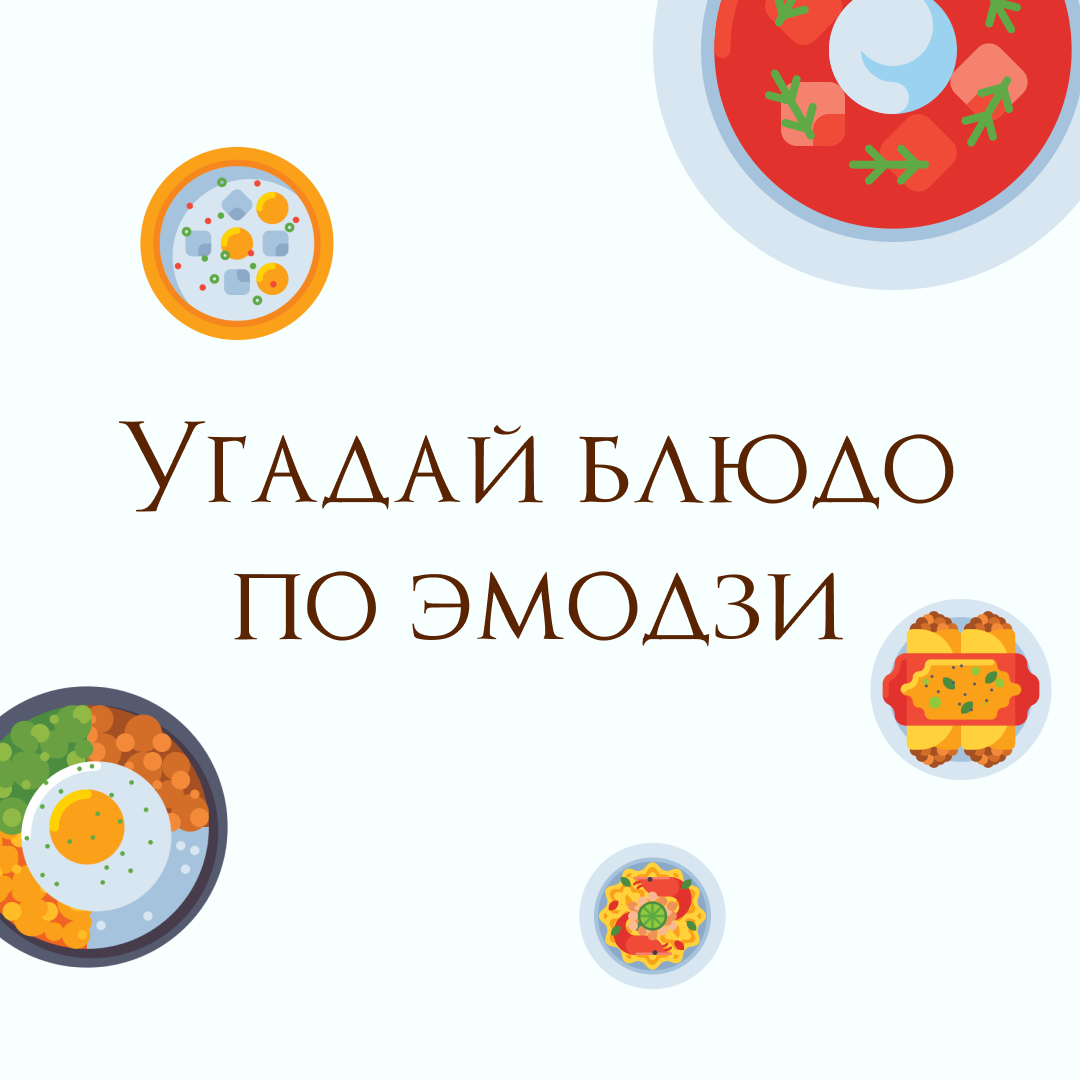 Угадай блюдо по эмодзи